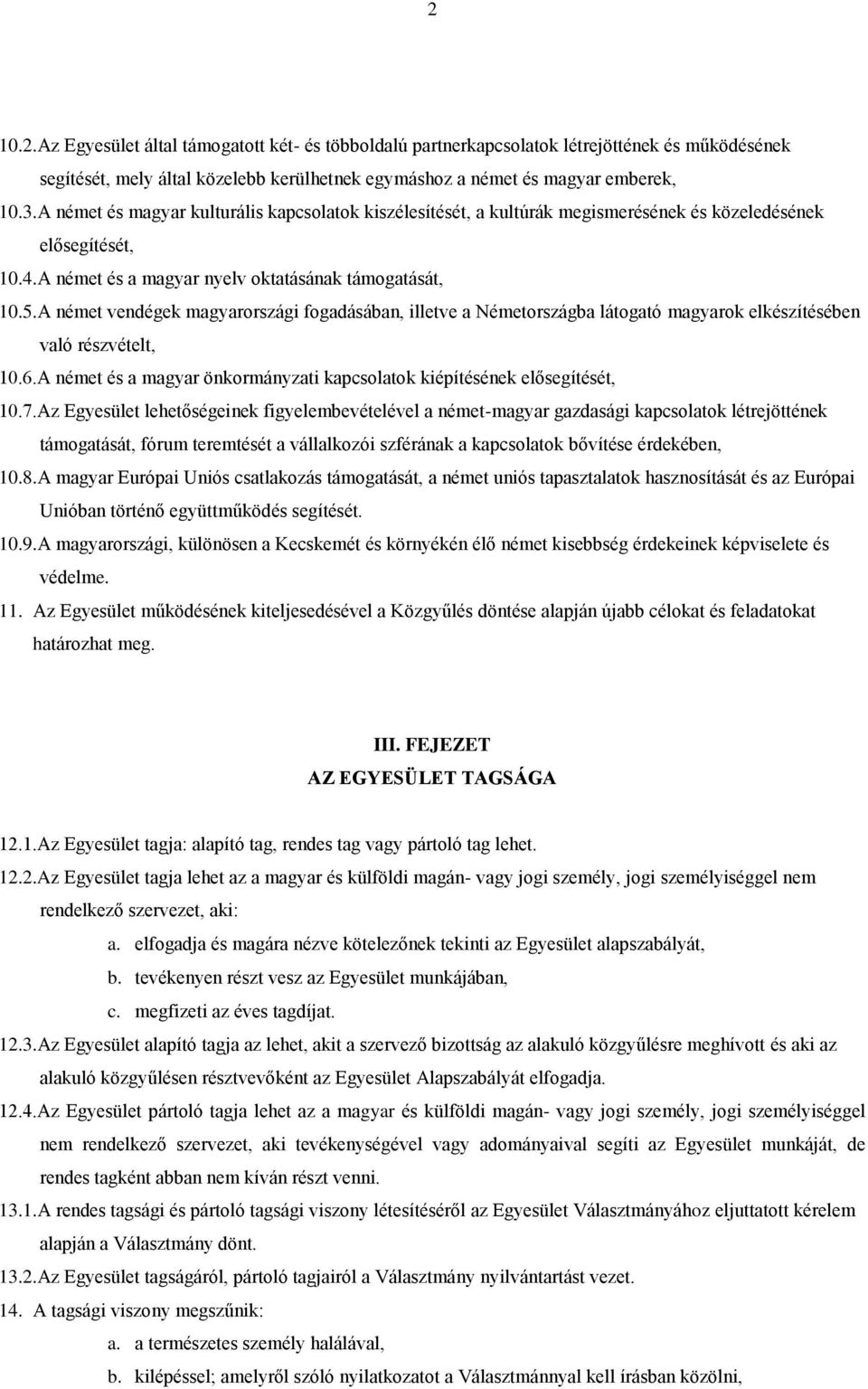 2

10.2. Az Egyesület által támogatott két- és többoldalú partnerkapcsolatok létrejöttének és működésének segítését, mely által közelebb kerülhetnek egymáshoz a német és magyar emberek,

10.3. A német és magyar kulturális kapcsolatok kiszélesítését, a kultúrák megismerésének és közeledésének elősegítését,

10.4. A német és a magyar nyelv oktatásának támogatását,

10.5. A német vendégek magyarországi fogadásában, illetve a Németországba látogató magyarok elkészítésében való részvételt,

10.6. A német és a magyar önkormányzati kapcsolatok kiépítésének elősegítését,

10.7. Az Egyesület lehetőségeinek figyelembevételével a német-magyar gazdasági kapcsolatok létrejöttének támogatását, fórum teremtését a vállalkozói szférának a kapcsolatok bővítése érdekében,

10.8. A magyar Európai Uniós csatlakozás támogatását, a német uniós tapasztalatok hasznosítását és az Európai Unióban történő együttműködés segítését.

10.9. A magyarországi, különösen a Kecskemét és környékén élő német kisebbség érdekeinek képviselete és védelme.

11. Az Egyesület működésének kiteljesedésével a Közgyűlés döntése alapján újabb célokat és feladatokat határozhat meg.

III. FEJEZET
AZ EGYESÜLET TAGSÁGA

12.1. Az Egyesület tagja: alapító tag, rendes tag vagy pártoló tag lehet.

12.2. Az Egyesület tagja lehet az a magyar és külföldi magán- vagy jogi személy, jogi személyiséggel nem rendelkező szervezet, aki:

a. elfogadja és magára nézve kötelezőnek tekinti az Egyesület alapszabályát,

b. tevékenyen részt vesz az Egyesület munkájában,

c. megfizeti az éves tagdíjat.

12.3. Az Egyesület alapító tagja az lehet, akit a szervező bizottság az alakuló közgyűlésre meghívott és aki az alakuló közgyűlésen résztvevőként az Egyesület Alapszabályát elfogadja.

12.4. Az Egyesület pártoló tagja lehet az a magyar és külföldi magán- vagy jogi személy, jogi személyiséggel nem rendelkező szervezet, aki tevékenységével vagy adományaival segíti az Egyesület munkáját, de rendes tagként abban nem kíván részt venni.

13.1. A rendes tagsági és pártoló tagsági viszony létesítéséről az Egyesület Választmányához eljuttatott kérelem alapján a Választmány dönt.

13.2. Az Egyesület tagságáról, pártoló tagjairól a Választmány nyilvántartást vezet.

14. A tagsági viszony megszűnik:

a. a természetes személy halálával,

b. kilépéssel; amelyről szóló nyilatkozatot a Választmánnyal kell írásban közölni,